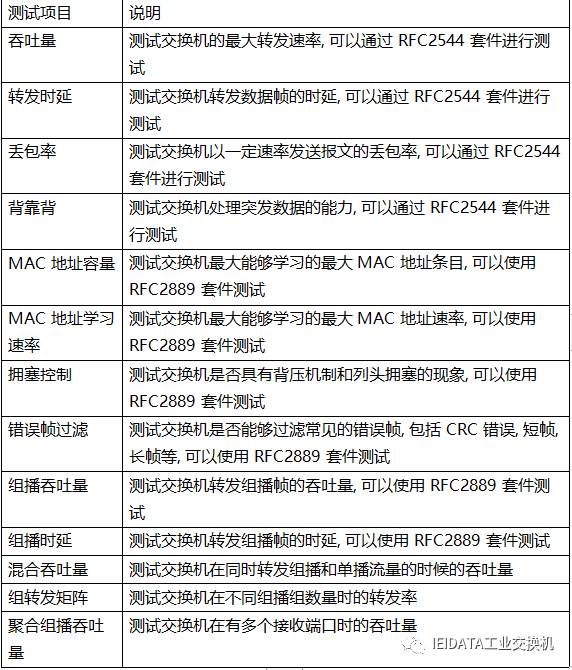 | 测试项目 | 说明 |
|---|---|
| 吞吐量 | 测试交换机的最大转发速率, 可以通过 RFC2544 套件进行测试 |
| 转发时延 | 测试交换机转发数据帧的时延, 可以通过 RFC2544 套件进行测试 |
| 丢包率 | 测试交换机以一定速率发送报文的丢包率, 可以通过 RFC2544 套件进行测试 |
| 背靠背 | 测试交换机处理突发数据的能力, 可以通过 RFC2544 套件进行测试 |
| MAC 地址容量 | 测试交换机最大能够学习的最大 MAC 地址条目, 可以使用 RFC2889 套件测试 |
| MAC 地址学习速率 | 测试交换机最大能够学习的最大 MAC 地址速率, 可以使用 RFC2889 套件测试 |
| 拥塞控制 | 测试交换机是否具有背压机制和列头拥塞的现象, 可以使用 RFC2889 套件测试 |
| 错误帧过滤 | 测试交换机是否能够过滤常见的错误帧, 包括 CRC 错误, 短帧, 长帧等, 可以使用 RFC2889 套件测试 |
| 组播吞吐量 | 测试交换机转发组播帧的吞吐量, 可以使用 RFC2889 套件测试 |
| 组播时延 | 测试交换机转发组播帧的时延, 可以使用 RFC2889 套件测试 |
| 混合吞吐量 | 测试交换机在同时转发组播和单播流量的时候的吞吐量 |
| 组转发矩阵 | 测试交换机在不同组播组数量时的转发率 |
| 聚合组播吞吐量 | 测试交换机在有多个接收端口时的吞吐量 |

IEIDATA工业交换机